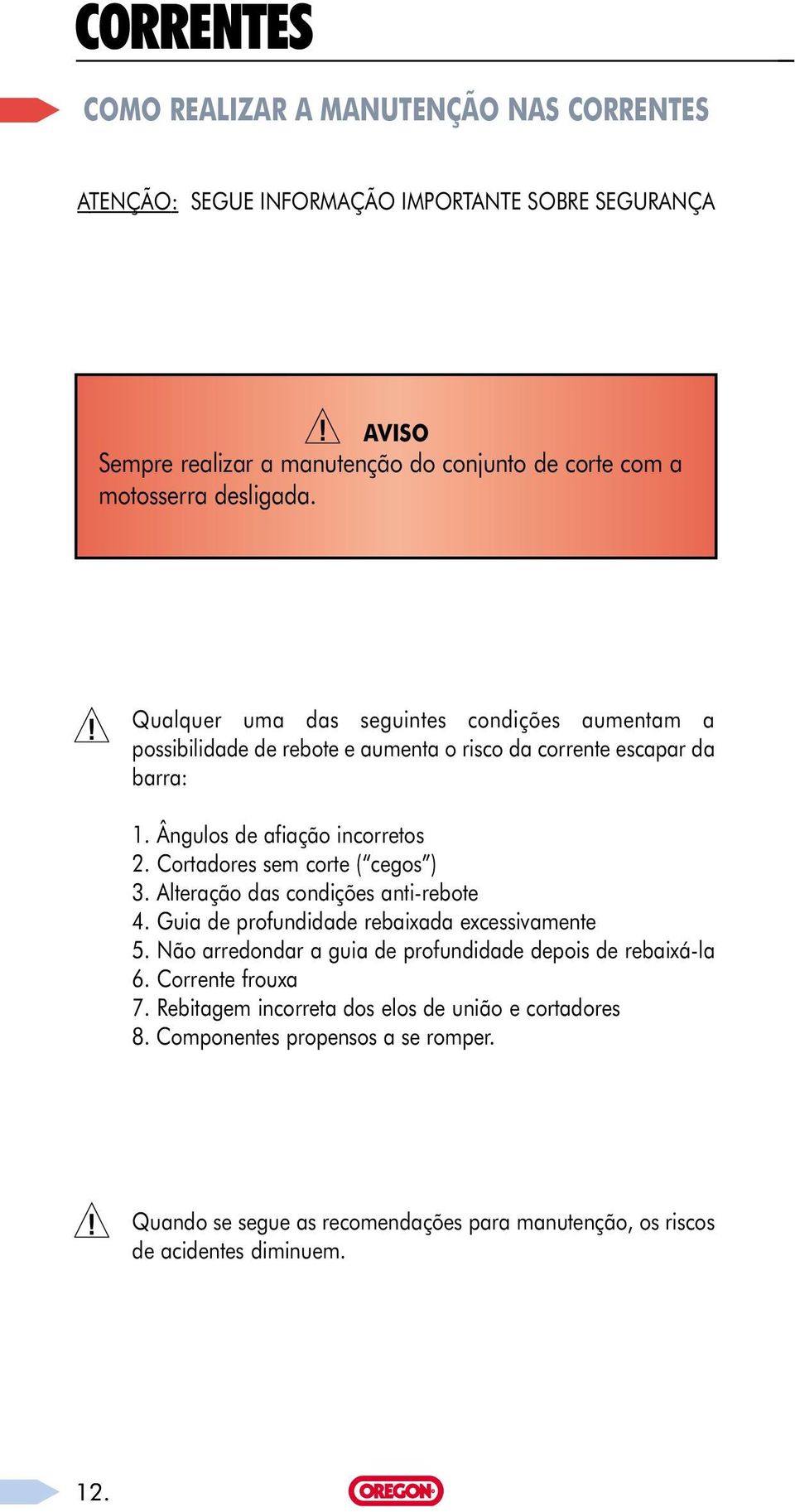 CORRENTES

COMO REALIZAR A MANUTENÇÃO NAS CORRENTES

ATENÇÃO: SEGUE INFORMAÇÃO IMPORTANTE SOBRE SEGURANÇA

AVISO
Sempre realizar a manutenção do conjunto de corte com a motosserra desligada.

Qualquer uma das seguintes condições aumentam a possibilidade de rebote e aumenta o risco da corrente escapar da barra:

1. Ângulos de afiação incorretos
2. Cortadores sem corte ("cegos")
3. Alteração das condições anti-rebote
4. Guia de profundidade rebaixada excessivamente
5. Não arredondar a guia de profundidade depois de rebaixá-la
6. Corrente frouxa
7. Rebitagem incorreta dos elos de união e cortadores
8. Componentes propensos a se romper.

Quando se segue as recomendações para manutenção, os riscos de acidentes diminuem.

12.

OREGON